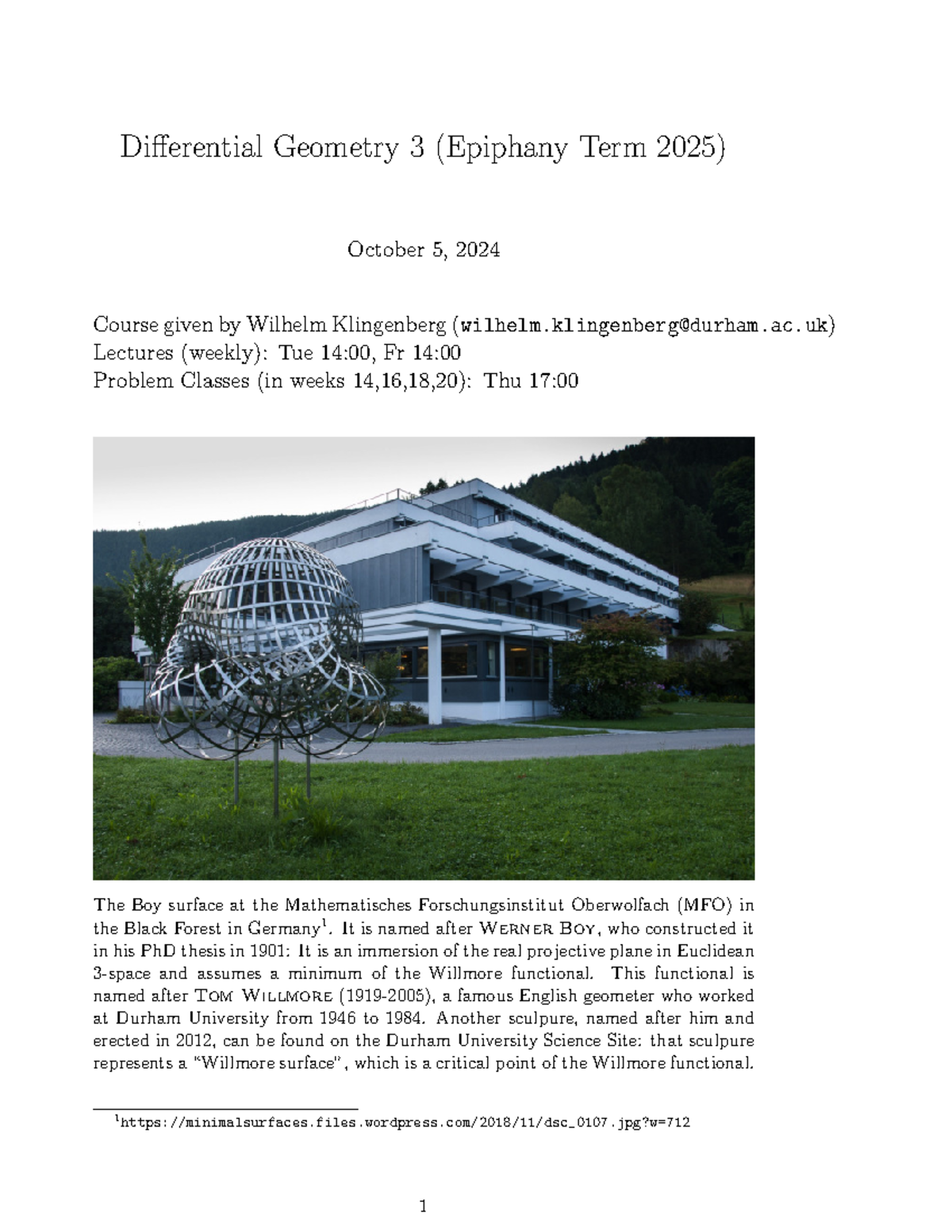 Differential Geometry 3 (Epiphany Term 2025)

October 5, 2024

Course given by Wilhelm Klingenberg (wilhelm.klingenberg@durham.ac.uk)
Lectures (weekly): Tue 14:00, Fr 14:00
Problem Classes (in weeks 14,16,18,20): Thu 17:00

The Boy surface at the Mathematisches Forschungsinstitut Oberwolfach (MFO) in the Black Forest in Germany$^1$. It is named after WERNER BOY, who constructed it in his PhD thesis in 1901: It is an immersion of the real projective plane in Euclidean 3-space and assumes a minimum of the Willmore functional. This functional is named after TOM WILLMORE (1919-2005), a famous English geometer who worked at Durham University from 1946 to 1984. Another sculpure, named after him and erected in 2012, can be found on the Durham University Science Site: that sculpure represents a "Willmore surface", which is a critical point of the Willmore functional.

$^1$https://minimalsurfaces.files.wordpress.com/2018/11/dsc_0107.jpg?w=712

1